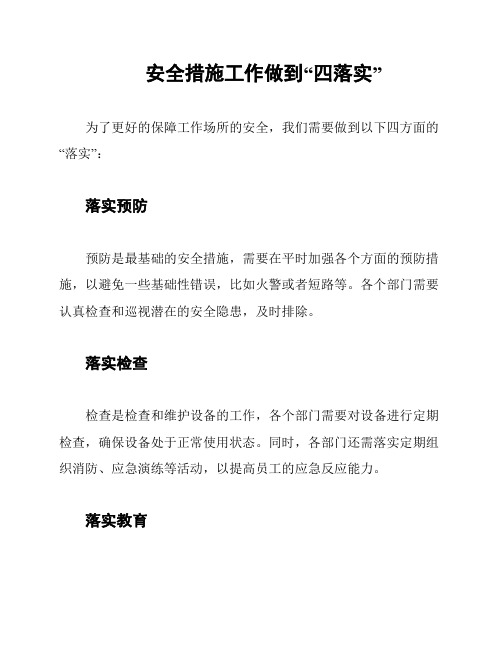 安全措施工作做到“四落实”

为了更好的保障工作场所的安全，我们需要做到以下四方面的“落实”：

落实预防

预防是最基础的安全措施，需要在平时加强各个方面的预防措施，以避免一些基础性错误，比如火警或者短路等。各个部门需要认真检查和巡视潜在的安全隐患，及时排除。

落实检查

检查是检查和维护设备的工作，各个部门需要对设备进行定期检查，确保设备处于正常使用状态。同时，各部门还需落实定期组织消防、应急演练等活动，以提高员工的应急反应能力。

落实教育